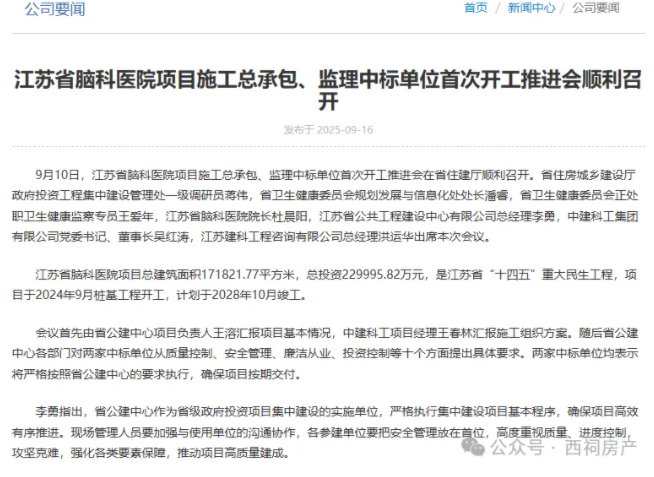 公司要闻

首页 / 新闻中心 / 公司要闻

江苏省脑科医院项目施工总承包、监理中标单位首次开工推进会顺利召开

发布于 2025-09-16

9月10日，江苏省脑科医院项目施工总承包、监理中标单位首次开工推进会在省住建厅顺利召开。省住房城乡建设厅政府投资工程集中建设管理处一级调研员蒋伟，省卫生健康委员会规划发展与信息化处处长潘睿，省卫生健康委员会正处职卫生健康监察专员王爱年，江苏省脑科医院院长杜晨阳，江苏省公共工程建设中心有限公司总经理李勇，中建科工集团有限公司党委书记、董事长吴红涛，江苏建科工程咨询有限公司总经理洪运华出席本次会议。

江苏省脑科医院项目总建筑面积171821.77平方米，总投资229995.82万元，是江苏省“十四五”重大民生工程，项目于2024年9月桩基工程开工，计划于2028年10月竣工。

会议首先由省公建中心项目负责人王溶汇报项目基本情况，中建科工项目经理王春林汇报施工组织方案。随后省公建中心各部门对两家中标单位从质量控制、安全管理、廉洁从业、投资控制等十个方面提出具体要求。两家中标单位均表示将严格按照省公建中心的要求执行，确保项目按期交付。

李勇指出，省公建中心作为省级政府投资项目集中建设的实施单位，严格执行集中建设项目基本程序，确保项目高效有序推进。现场管理人员要加强与使用单位的沟通协作，各参建单位要把安全管理放在首位，高度重视质量、进度控制，攻坚克难，强化各类要素保障，推动项目高质量建成。

公众号 · 西祠房产